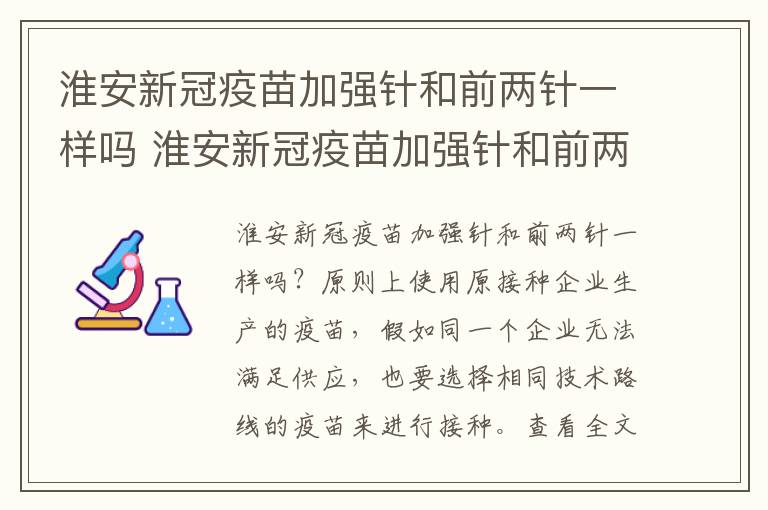 淮安新冠疫苗加强针和前两针一样吗 淮安新冠疫苗加强针和前两

淮安新冠疫苗加强针和前两针一样吗？原则上使用原接种企业生产的疫苗，假如同一个企业无法满足供应，也要选择相同技术路线的疫苗来进行接种。查看全文